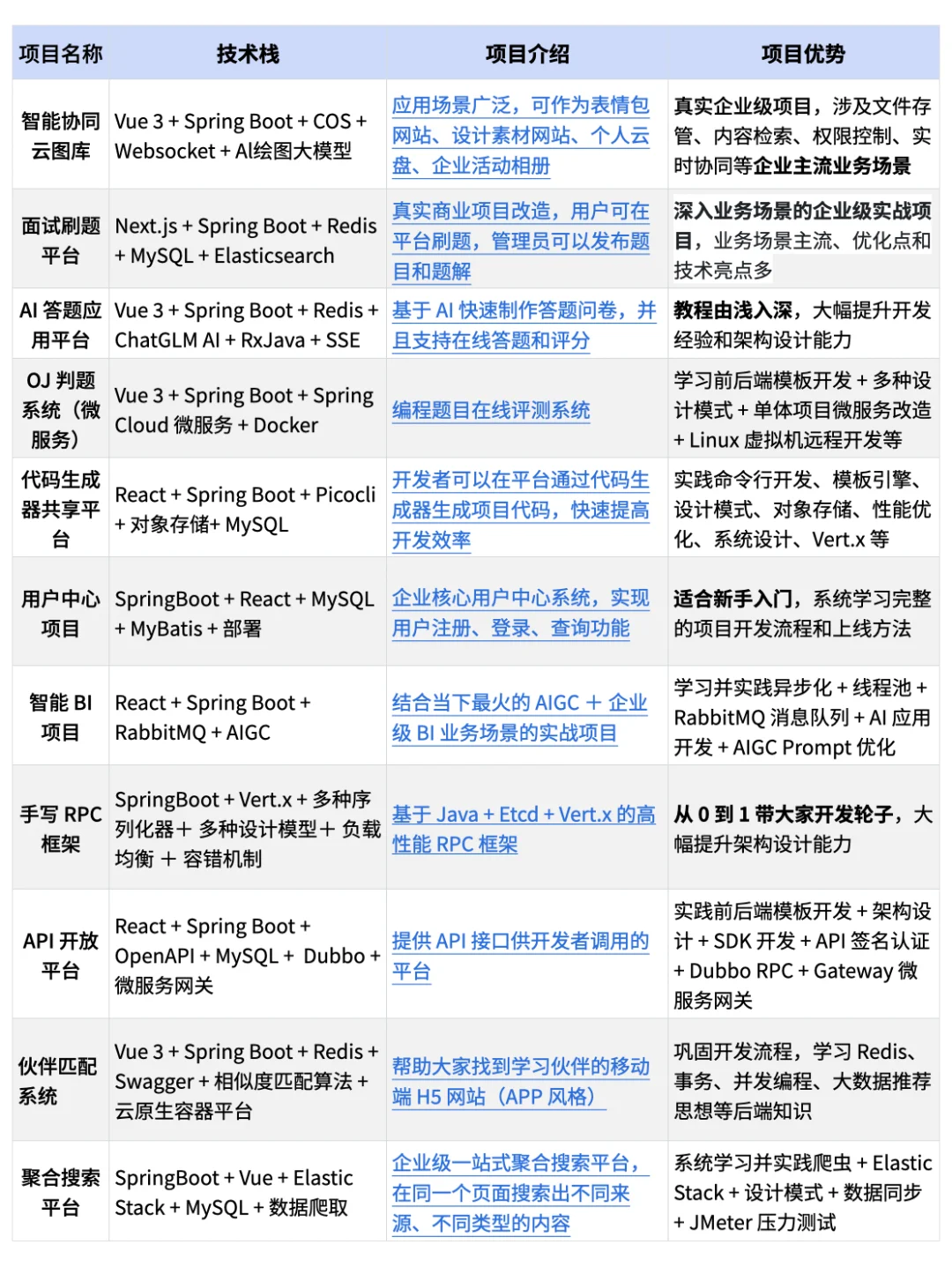 | 项目名称 | 技术栈 | 项目介绍 | 项目优势 |
|---|---|---|---|
| 智能协同云图库 | Vue 3 + Spring Boot + COS + Websocket + AI绘图大模型 | 应用场景广泛，可作为表情包网站、设计素材网站、个人云盘、企业活动相册 | 真实企业级项目，涉及文件存管、内容检索、权限控制、实时协同等企业主流业务场景 |
| 面试刷题平台 | Next.js + Spring Boot + Redis + MySQL + Elasticsearch | 真实商业项目改造，用户可在平台刷题，管理员可以发布题目和题解 | 深入业务场景的企业级实战项目，业务场景主流、优化点和技术亮点多 |
| AI 答题应用平台 | Vue 3 + Spring Boot + Redis + ChatGLM AI + RxJava + SSE | 基于 AI 快速制作答题问卷，并且支持在线答题和评分 | 教程由浅入深，大幅提升开发经验和架构设计能力 |
| OJ 判题系统（微服务） | Vue 3 + Spring Boot + Spring Cloud 微服务 + Docker | 编程题目在线评测系统 | 学习前后端模板开发 + 多种设计模式 + 单体项目微服务改造 + Linux 虚拟机远程开发等 |
| 代码生成器共享平台 | React + Spring Boot + Picocli + 对象存储+ MySQL | 开发者可以在平台通过代码生成器生成项目代码，快速提高开发效率 | 实践命令行开发、模板引擎、设计模式、对象存储、性能优化、系统设计、Vert.x 等 |
| 用户中心项目 | SpringBoot + React + MySQL + MyBatis + 部署 | 企业核心用户中心系统，实现用户注册、登录、查询功能 | 适合新手入门，系统学习完整的项目开发流程和上线方法 |
| 智能 BI 项目 | React + Spring Boot + RabbitMQ + AIGC | 结合当下最火的 AIGC + 企业级 BI 业务场景的实战项目 | 学习并实践异步化 + 线程池 + RabbitMQ 消息队列 + AI 应用开发 + AIGC Prompt 优化 |
| 手写 RPC 框架 | SpringBoot + Vert.x + 多种序列化器＋ 多种设计模型＋ 负载均衡 ＋ 容错机制 | 基于 Java + Etcd + Vert.x 的高性能 RPC 框架 | 从 0 到 1 带大家开发轮子，大幅提升架构设计能力 |
| API 开放平台 | React + Spring Boot + OpenAPI + MySQL + Dubbo + 微服务网关 | 提供 API 接口供开发者调用的平台 | 实践前后端模板开发 + 架构设计 + SDK 开发 + API 签名认证 + Dubbo RPC + Gateway 微服务网关 |
| 伙伴匹配系统 | Vue 3 + Spring Boot + Redis + Swagger + 相似度匹配算法 + 云原生容器平台 | 帮助大家找到学习伙伴的移动端 H5 网站（APP 风格） | 巩固开发流程，学习 Redis、事务、并发编程、大数据推荐思想等后端知识 |
| 聚合搜索平台 | SpringBoot + Vue + Elastic Stack + MySQL + 数据爬取 | 企业级一站式聚合搜索平台，在同一个页面搜索出不同来源、不同类型的内容 | 系统学习并实践爬虫 + Elastic Stack + 设计模式 + 数据同步 + JMeter 压力测试 |